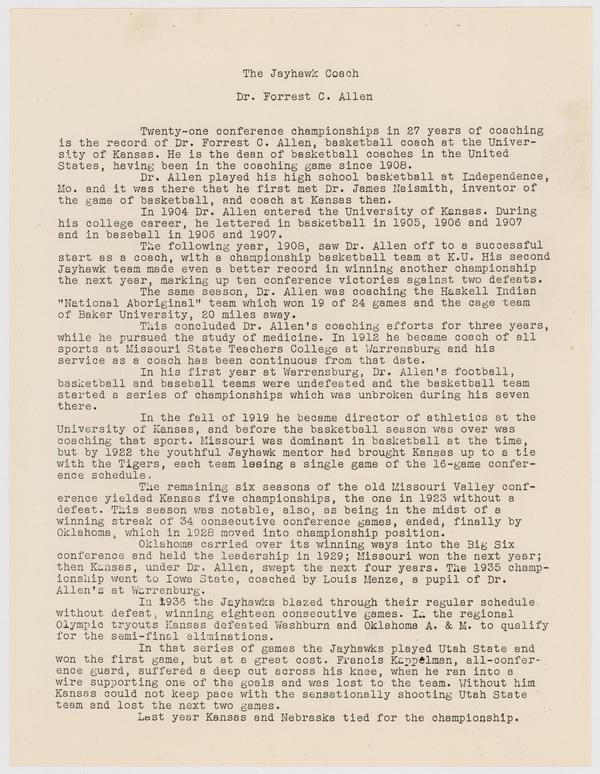 The Jayhawk Coach

Dr. Forrest C. Allen

Twenty-one conference championships in 27 years of coaching is the record of Dr. Forrest C. Allen, basketball coach at the University of Kansas. He is the dean of basketball coaches in the United States, having been in the coaching game since 1908.

Dr. Allen played his high school basketball at Independence, Mo. and it was there that he first met Dr. James Naismith, inventor of the game of basketball, and coach at Kansas then.

In 1904 Dr. Allen entered the University of Kansas. During his college career, he lettered in basketball in 1905, 1906 and 1907 and in baseball in 1906 and 1907.

The following year, 1908, saw Dr. Allen off to a successful start as a coach, with a championship basketball team at K.U. His second Jayhawk team made even a better record in winning another championship the next year, marking up ten conference victories against two defeats.

The same season, Dr. Allen was coaching the Haskell Indian "National Aboriginal" team which won 19 of 24 games and the cage team of Baker University, 20 miles away.

This concluded Dr. Allen's coaching efforts for three years, while he pursued the study of medicine. In 1912 he became coach of all sports at Missouri State Teachers College at Warrensburg and his service as a coach has been continuous from that date.

In his first year at Warrensburg, Dr. Allen's football, basketball and baseball teams were undefeated and the basketball team started a series of championships which was unbroken during his seven there.

In the fall of 1919 he became director of athletics at the University of Kansas, and before the basketball season was over was coaching that sport. Missouri was dominant in basketball at the time, but by 1922 the youthful Jayhawk mentor had brought Kansas up to a tie with the Tigers, each team losing a single game of the 16-game conference schedule.

The remaining six seasons of the old Missouri Valley conference yielded Kansas five championships, the one in 1923 without a defeat. This season was notable, also, as being in the midst of a winning streak of 34 consecutive conference games, ended, finally by Oklahoma, which in 1928 moved into championship position.

Oklahoma carried over its winning ways into the Big Six conference and held the leadership in 1929; Missouri won the next year; then Kansas, under Dr. Allen, swept the next four years. The 1935 championship went to Iowa State, coached by Louis Menze, a pupil of Dr. Allen's at Warrenburg.

In 1936 the Jayhawks blazed through their regular schedule without defeat, winning eighteen consecutive games. In the regional Olympic tryouts Kansas defeated Washburn and Oklahoma A. & M. to qualify for the semi-final eliminations.

In that series of games the Jayhawks played Utah State and won the first game, but at a great cost. Francis Kappelman, all-conference guard, suffered a deep cut across his knee, when he ran into a wire supporting one of the goals and was lost to the team. Without him Kansas could not keep pace with the sensationally shooting Utah State team and lost the next two games.

Last year Kansas and Nebraska tied for the championship.